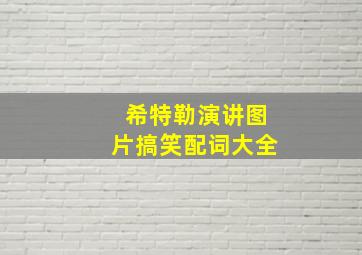 希特勒演讲图片搞笑配词大全